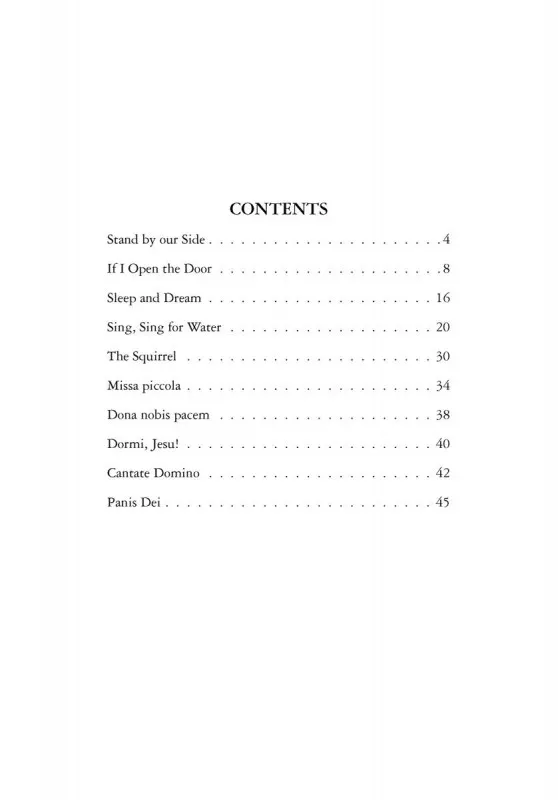 CONTENTS

Stand by our Side 4

If I Open the Door 8

Sleep and Dream 16

Sing, Sing for Water 20

The Squirrel 30

Missa piccola 34

Dona nobis pacem 38

Dormi, Jesu! 40

Cantate Domino 42

Panis Dei 45